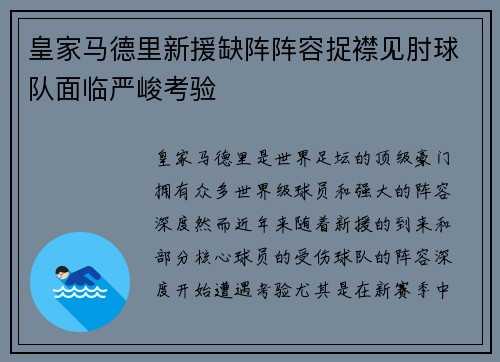 皇家马德里新援缺阵阵容捉襟见肘球队面临严峻考验

皇家马德里是世界足坛的顶级豪门拥有众多世界级球员和强大的阵容深度然而近年来随着新援的到来和部分核心球员的受伤球队的阵容深度开始遭遇考验尤其是在新赛季中